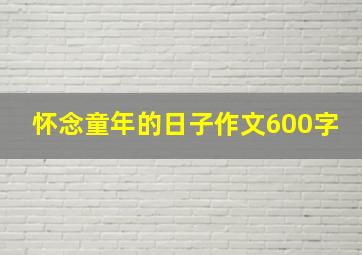 怀念童年的日子作文600字